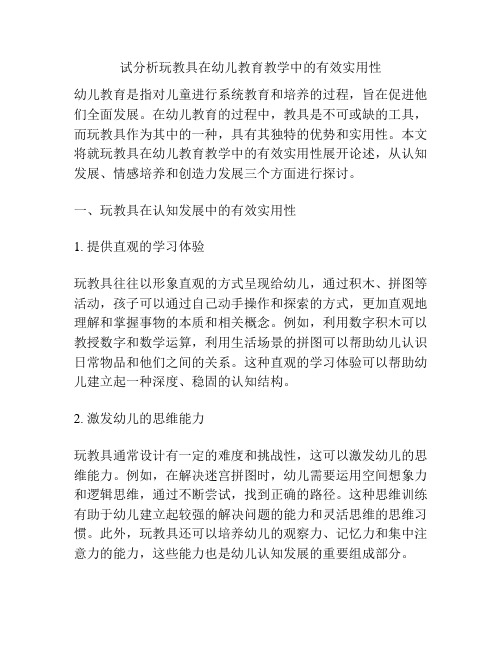 试分析玩教具在幼儿教育教学中的有效实用性

幼儿教育是指对儿童进行系统教育和培养的过程，旨在促进他们全面发展。在幼儿教育的过程中，教具是不可或缺的工具，而玩教具作为其中的一种，具有其独特的优势和实用性。本文将就玩教具在幼儿教育教学中的有效实用性展开论述，从认知发展、情感培养和创造力发展三个方面进行探讨。

一、玩教具在认知发展中的有效实用性

1. 提供直观的学习体验

玩教具往往以形象直观的方式呈现给幼儿，通过积木、拼图等活动，孩子可以通过自己动手操作和探索的方式，更加直观地理解和掌握事物的本质和相关概念。例如，利用数字积木可以教授数字和数学运算，利用生活场景的拼图可以帮助幼儿认识日常物品和他们之间的关系。这种直观的学习体验可以帮助幼儿建立起一种深度、稳固的认知结构。

2. 激发幼儿的思维能力

玩教具通常设计有一定的难度和挑战性，这可以激发幼儿的思维能力。例如，在解决迷宫拼图时，幼儿需要运用空间想象力和逻辑思维，通过不断尝试，找到正确的路径。这种思维训练有助于幼儿建立起较强的解决问题的能力和灵活思维的思维习惯。此外，玩教具还可以培养幼儿的观察力、记忆力和集中注意力的能力，这些能力也是幼儿认知发展的重要组成部分。